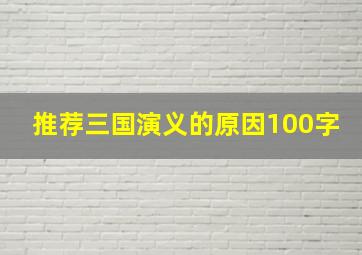 推荐三国演义的原因100字